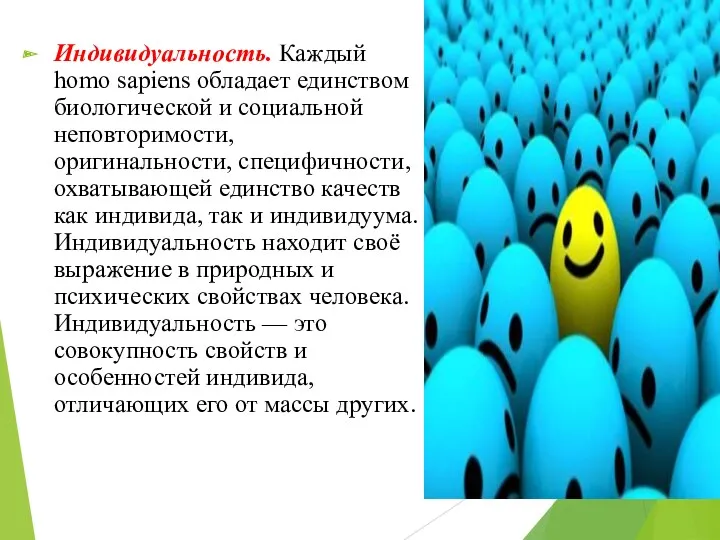 Индивидуальность. Каждый homo sapiens обладает единством биологической и социальной неповторимости, оригинальности, специфичности, охватывающей единство качеств как индивида, так и индивидуума. Индивидуальность находит своё выражение в природных и психических свойствах человека. Индивидуальность — это совокупность свойств и особенностей индивида, отличающих его от массы других.